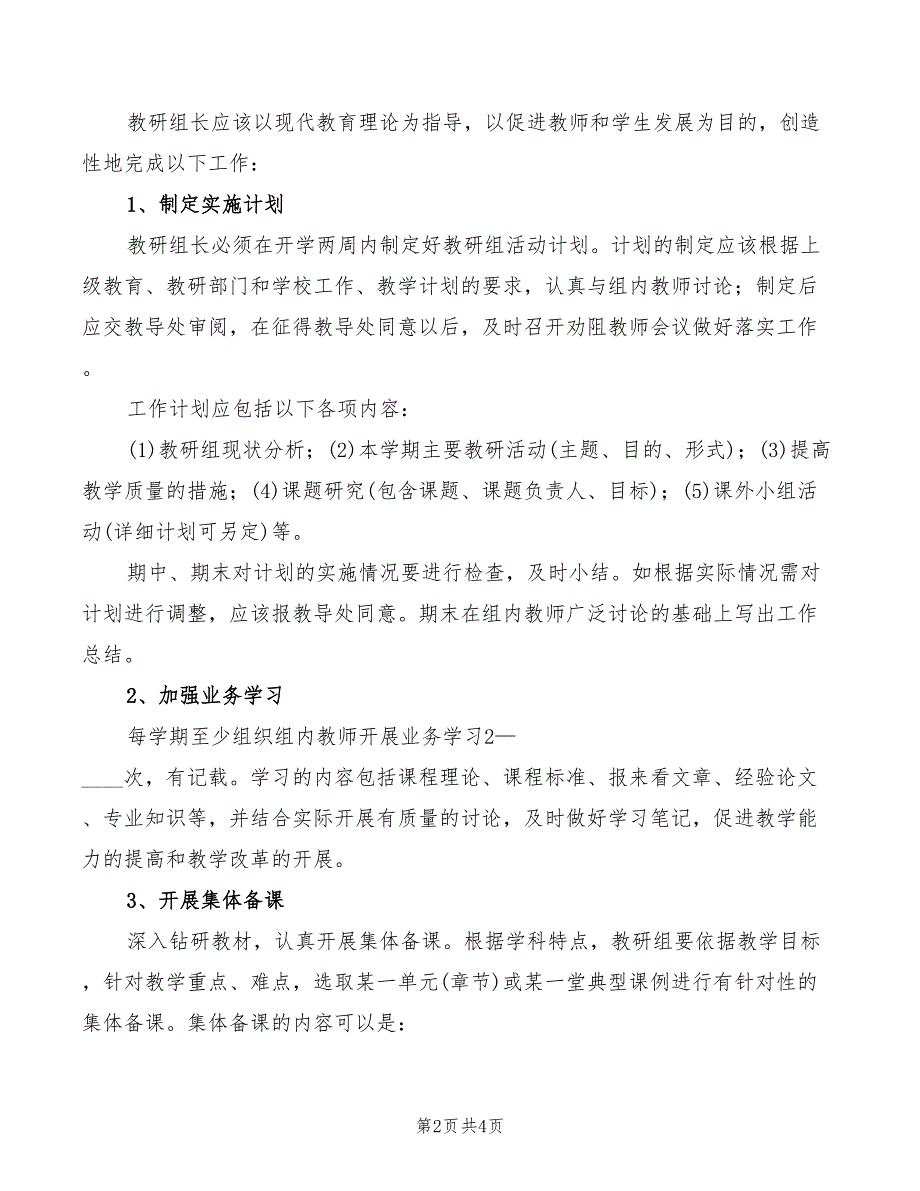 教研组长应该以现代教育理论为指导，以促进教师和学生发展为目的，创造性地完成以下工作：

1、制定实施计划

教研组长必须在开学两周内制定好教研组活动计划。计划的制定应该根据上级教育、教研部门和学校工作、教学计划的要求，认真与组内教师讨论；制定后应交教导处审阅，在征得教导处同意以后，及时召开劝阻教师会议做好落实工作。

工作计划应包括以下各项内容：

(1)教研组现状分析；(2)本学期主要教研活动(主题、目的、形式)；(3)提高教学质量的措施；(4)课题研究(包含课题、课题负责人、目标)；(5)课外小组活动(详细计划可另定)等。

期中、期末对计划的实施情况要进行检查，及时小结。如根据实际情况需对计划进行调整，应该报教导处同意。期末在组内教师广泛讨论的基础上写出工作总结。

2、加强业务学习

每学期至少组织组内教师开展业务学习2—____次，有记载。学习的内容包括课程理论、课程标准、报来看文章、经验论文、专业知识等，并结合实际开展有质量的讨论，及时做好学习笔记，促进教学能力的提高和教学改革的开展。

3、开展集体备课

深入钻研教材，认真开展集体备课。根据学科特点，教研组要依据教学目标，针对教学重点、难点，选取某一单元(章节)或某一堂典型课例进行有针对性的集体备课。集体备课的内容可以是：

第2页 共4页